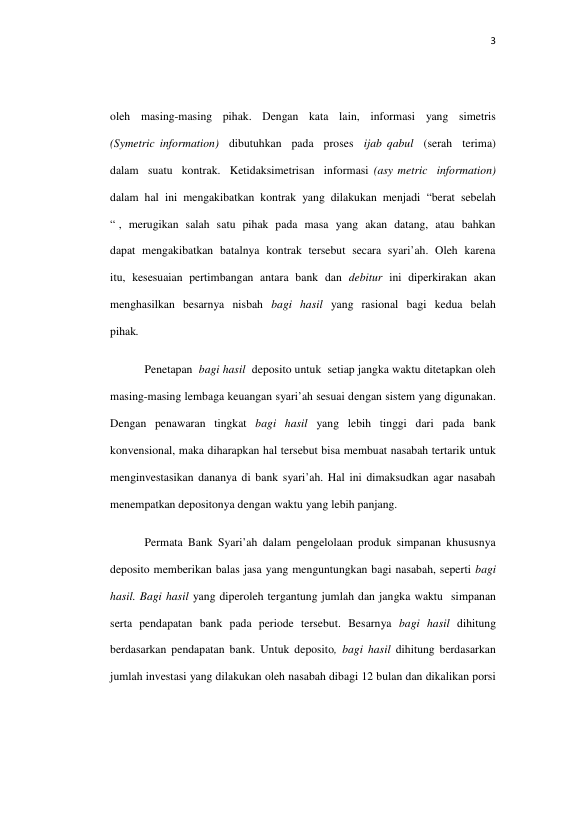 3

oleh masing-masing pihak. Dengan kata lain, informasi yang simetris (Symetric information) dibutuhkan pada proses ijab qabul (serah terima) dalam suatu kontrak. Ketidaksimetrisan informasi (asy metric information) dalam hal ini mengakibatkan kontrak yang dilakukan menjadi "berat sebelah " , merugikan salah satu pihak pada masa yang akan datang, atau bahkan dapat mengakibatkan batalnya kontrak tersebut secara syari'ah. Oleh karena itu, kesesuaian pertimbangan antara bank dan debitur ini diperkirakan akan menghasilkan besarnya nisbah bagi hasil yang rasional bagi kedua belah pihak.

Penetapan bagi hasil deposito untuk setiap jangka waktu ditetapkan oleh masing-masing lembaga keuangan syari'ah sesuai dengan sistem yang digunakan. Dengan penawaran tingkat bagi hasil yang lebih tinggi dari pada bank konvensional, maka diharapkan hal tersebut bisa membuat nasabah tertarik untuk menginvestasikan dananya di bank syari'ah. Hal ini dimaksudkan agar nasabah menempatkan depositonya dengan waktu yang lebih panjang.

Permata Bank Syari'ah dalam pengelolaan produk simpanan khususnya deposito memberikan balas jasa yang menguntungkan bagi nasabah, seperti bagi hasil. Bagi hasil yang diperoleh tergantung jumlah dan jangka waktu simpanan serta pendapatan bank pada periode tersebut. Besarnya bagi hasil dihitung berdasarkan pendapatan bank. Untuk deposito, bagi hasil dihitung berdasarkan jumlah investasi yang dilakukan oleh nasabah dibagi 12 bulan dan dikalikan porsi